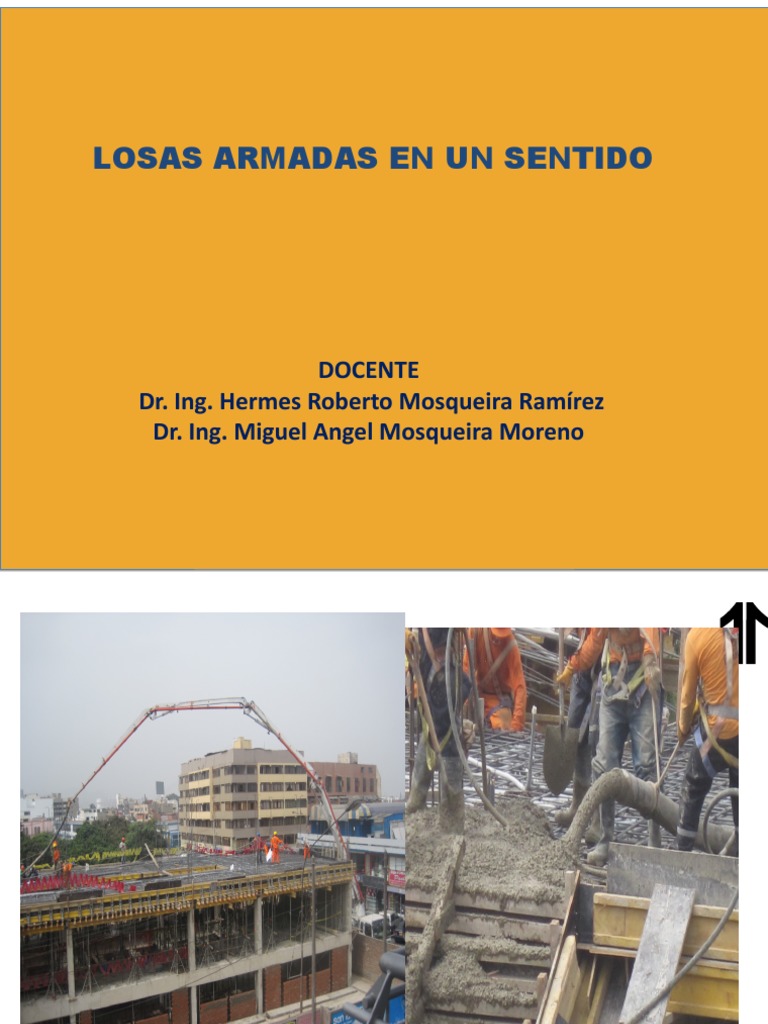 LOSAS ARMADAS EN UN SENTIDO

DOCENTE
Dr. Ing. Hermes Roberto Mosqueira Ramírez
Dr. Ing. Miguel Angel Mosqueira Moreno